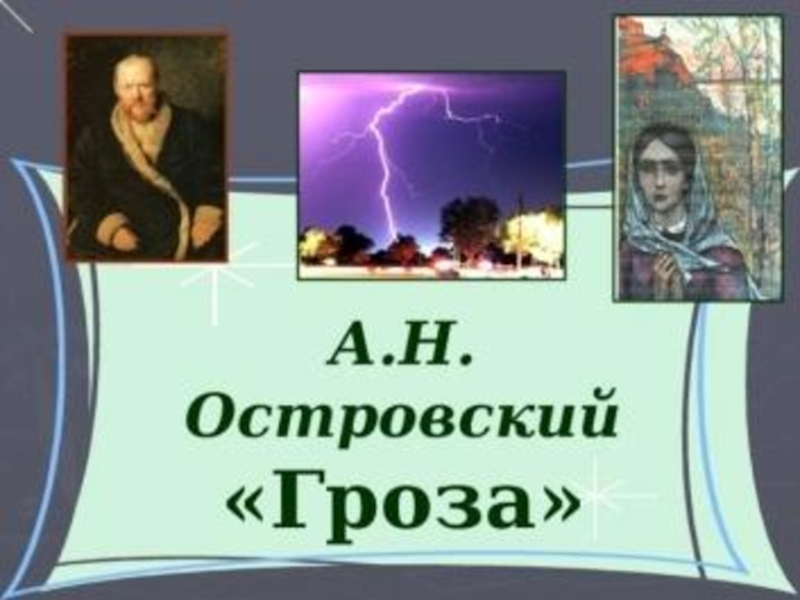 А.Н. Островский «Гроза»